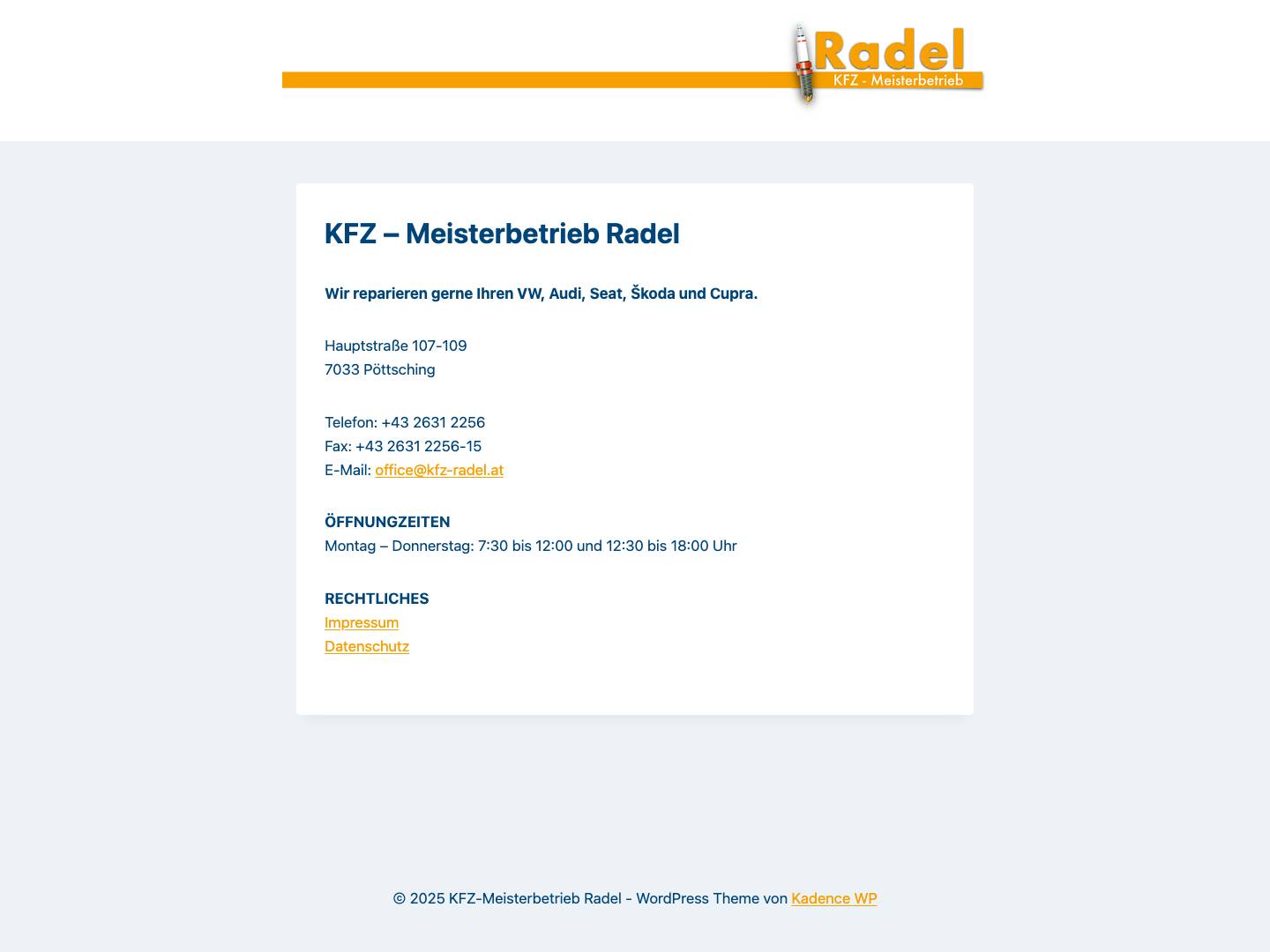 Radel
KFZ - Meisterbetrieb

KFZ – Meisterbetrieb Radel

Wir reparieren gerne Ihren VW, Audi, Seat, Škoda und Cupra.

Hauptstraße 107-109
7033 Pöttsching

Telefon: +43 2631 2256
Fax: +43 2631 2256-15
E-Mail: office@kfz-radel.at

ÖFFNUNGZEITEN
Montag – Donnerstag: 7:30 bis 12:00 und 12:30 bis 18:00 Uhr

RECHTLICHES
Impressum
Datenschutz

© 2025 KFZ-Meisterbetrieb Radel - WordPress Theme von Kadence WP